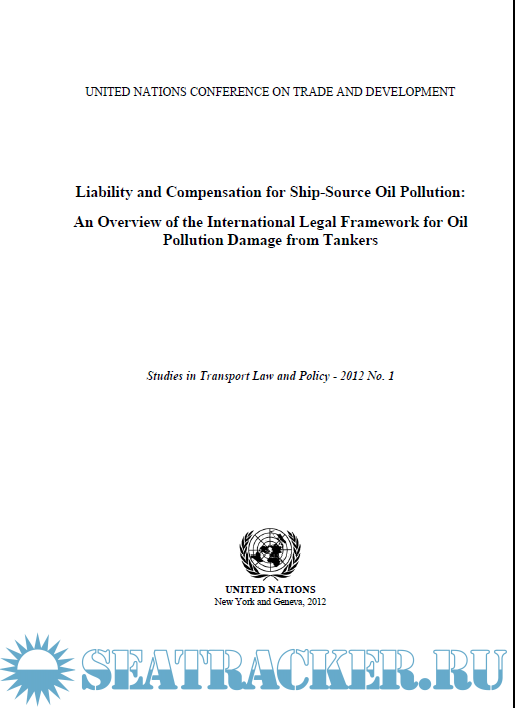 UNITED NATIONS CONFERENCE ON TRADE AND DEVELOPMENT

Liability and Compensation for Ship-Source Oil Pollution:

An Overview of the International Legal Framework for Oil Pollution Damage from Tankers

Studies in Transport Law and Policy - 2012 No. 1

UNITED NATIONS
New York and Geneva, 2012

SEATRACKER.RU